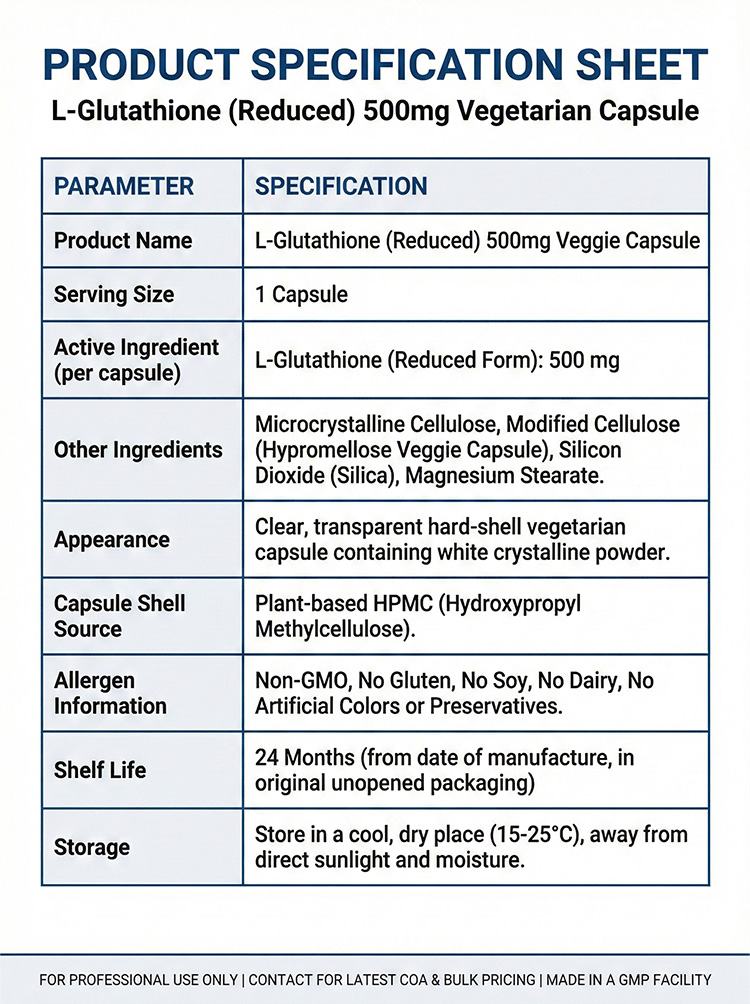 PRODUCT SPECIFICATION SHEET

L-Glutathione (Reduced) 500mg Vegetarian Capsule

| PARAMETER | SPECIFICATION |
|---|---|
| Product Name | L-Glutathione (Reduced) 500mg Veggie Capsule |
| Serving Size | 1 Capsule |
| Active Ingredient (per capsule) | L-Glutathione (Reduced Form): 500 mg |
| Other Ingredients | Microcrystalline Cellulose, Modified Cellulose (Hypromellose Veggie Capsule), Silicon Dioxide (Silica), Magnesium Stearate. |
| Appearance | Clear, transparent hard-shell vegetarian capsule containing white crystalline powder. |
| Capsule Shell Source | Plant-based HPMC (Hydroxypropyl Methylcellulose). |
| Allergen Information | Non-GMO, No Gluten, No Soy, No Dairy, No Artificial Colors or Preservatives. |
| Shelf Life | 24 Months (from date of manufacture, in original unopened packaging) |
| Storage | Store in a cool, dry place (15-25°C), away from direct sunlight and moisture. |

FOR PROFESSIONAL USE ONLY | CONTACT FOR LATEST COA & BULK PRICING | MADE IN A GMP FACILITY